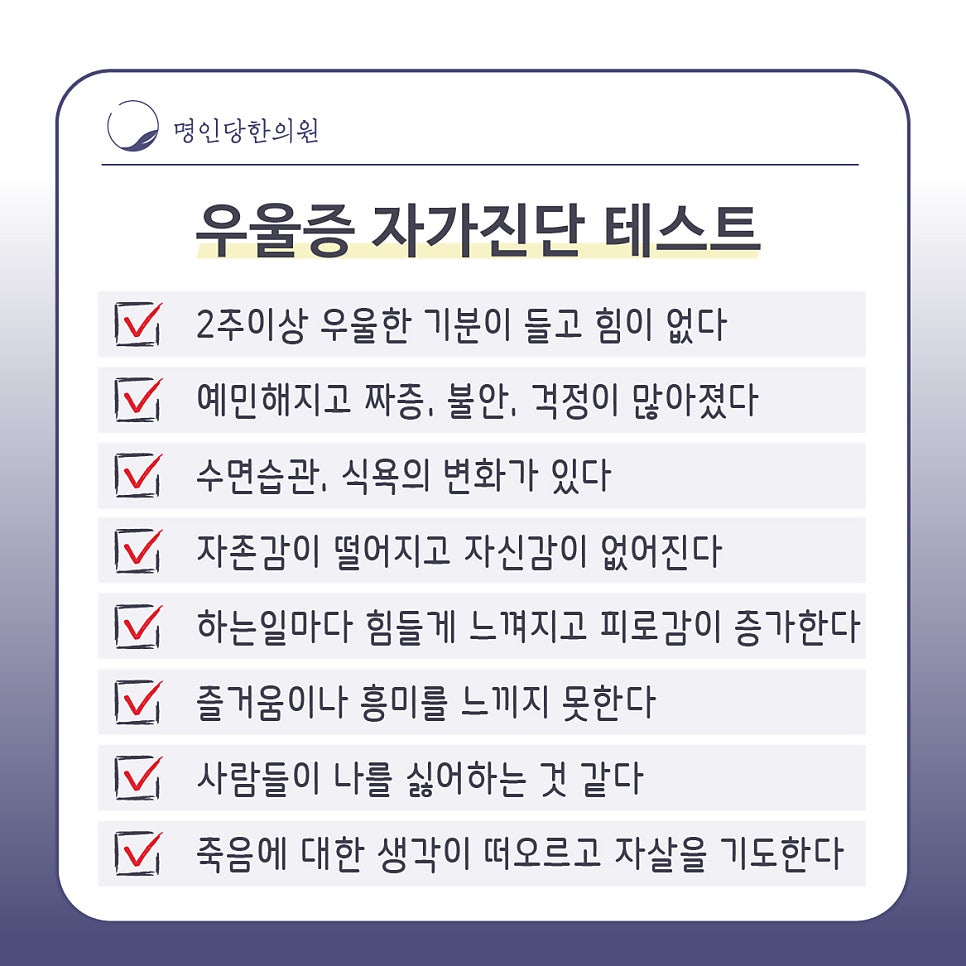 명인당한의원

우울증 자가진단 테스트

☑ 2주이상 우울한 기분이 들고 힘이 없다

☑ 예민해지고 짜증, 불안, 걱정이 많아졌다

☑ 수면습관, 식욕의 변화가 있다

☑ 자존감이 떨어지고 자신감이 없어진다

☑ 하는일마다 힘들게 느껴지고 피로감이 증가한다

☑ 즐거움이나 흥미를 느끼지 못한다

☑ 사람들이 나를 싫어하는 것 같다

☑ 죽음에 대한 생각이 떠오르고 자살을 기도한다